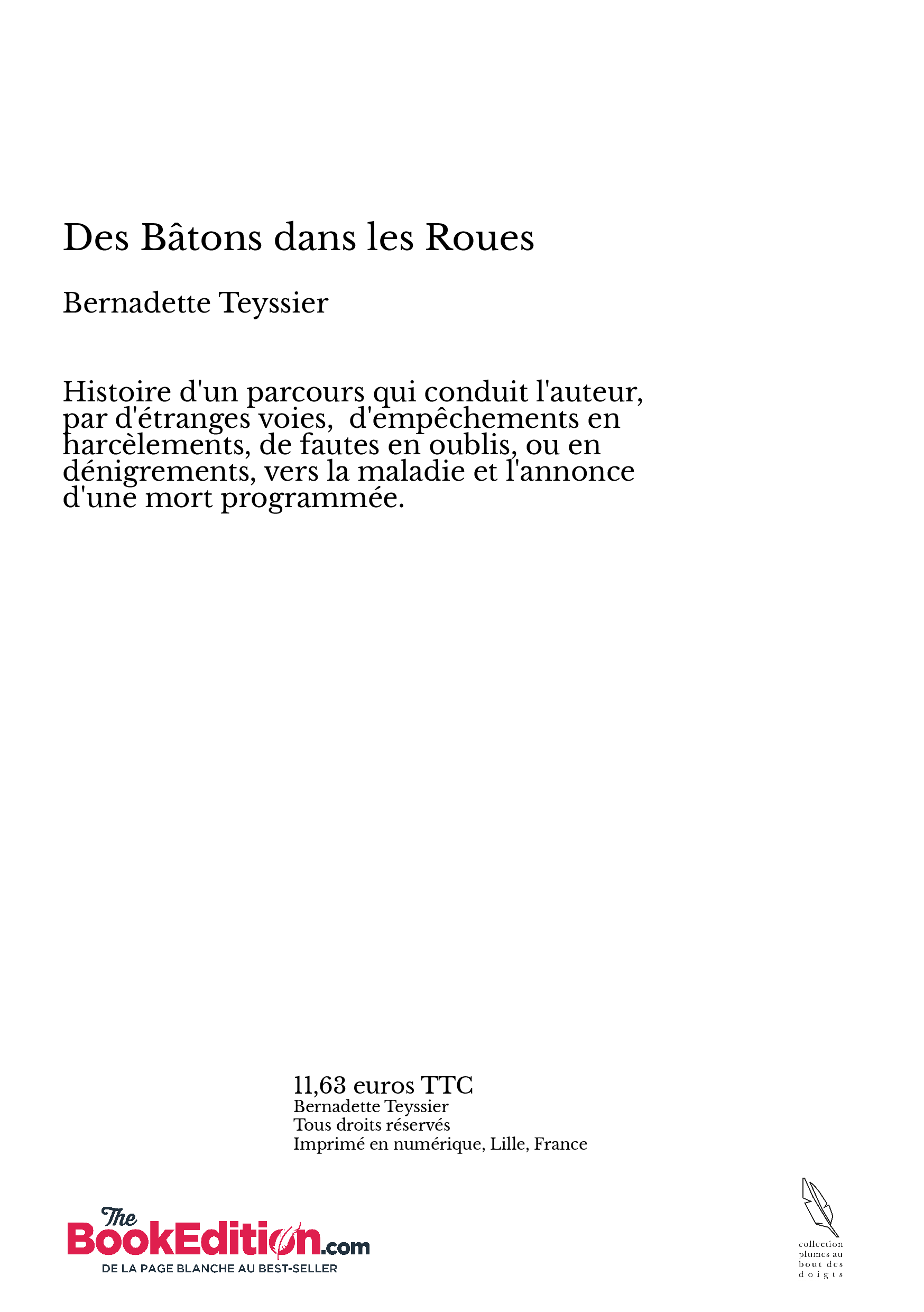 Des Bâtons dans les Roues

Bernadette Teyssier

Histoire d'un parcours qui conduit l'auteur, par d'étranges voies,  d'empêchements en harcèlements, de fautes en oublis, ou en dénigrements, vers la maladie et l'annonce d'une mort programmée.

11,63 euros TTC
Bernadette Teyssier
Tous droits réservés
Imprimé en numérique, Lille, France

The BookEdition.com
DE LA PAGE BLANCHE AU BEST-SELLER

collection plumes au bout des doigts